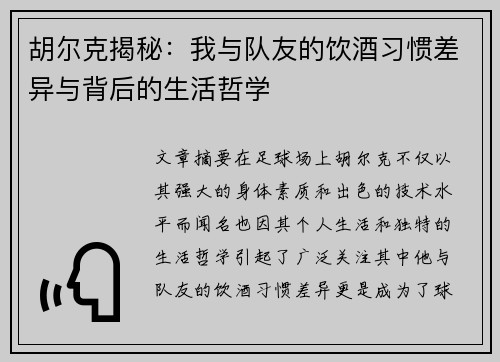 胡尔克揭秘：我与队友的饮酒习惯差异与背后的生活哲学

文章摘要在足球场上胡尔克不仅以其强大的身体素质和出色的技术水平而闻名也因其个人生活和独特的生活哲学引起了广泛关注其中他与队友的饮酒习惯差异更是成为了球